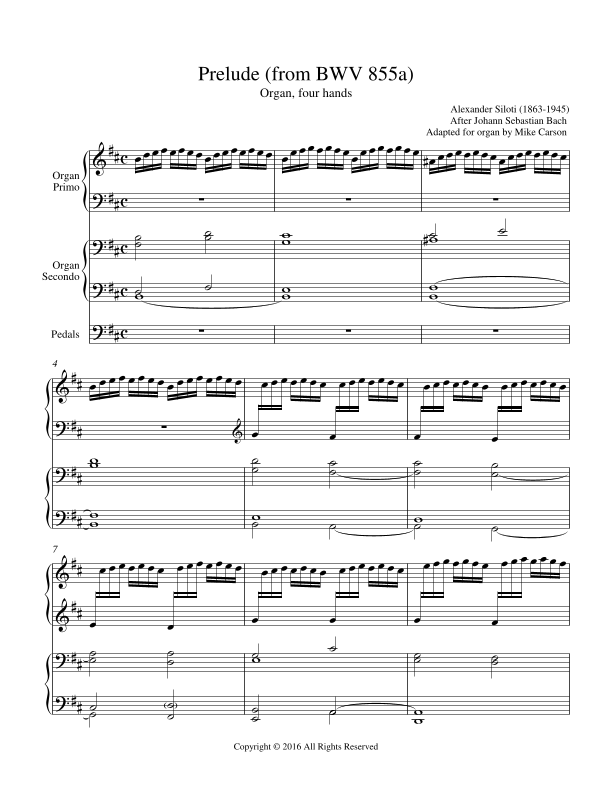 Prelude (from BWV 855a)

Organ, four hands

Alexander Siloti (1863-1945)
After Johann Sebastian Bach
Adapted for organ by Mike Carson

Organ
Primo

Organ
Secondo

Pedals

4

7

Copyright © 2016 All Rights Reserved